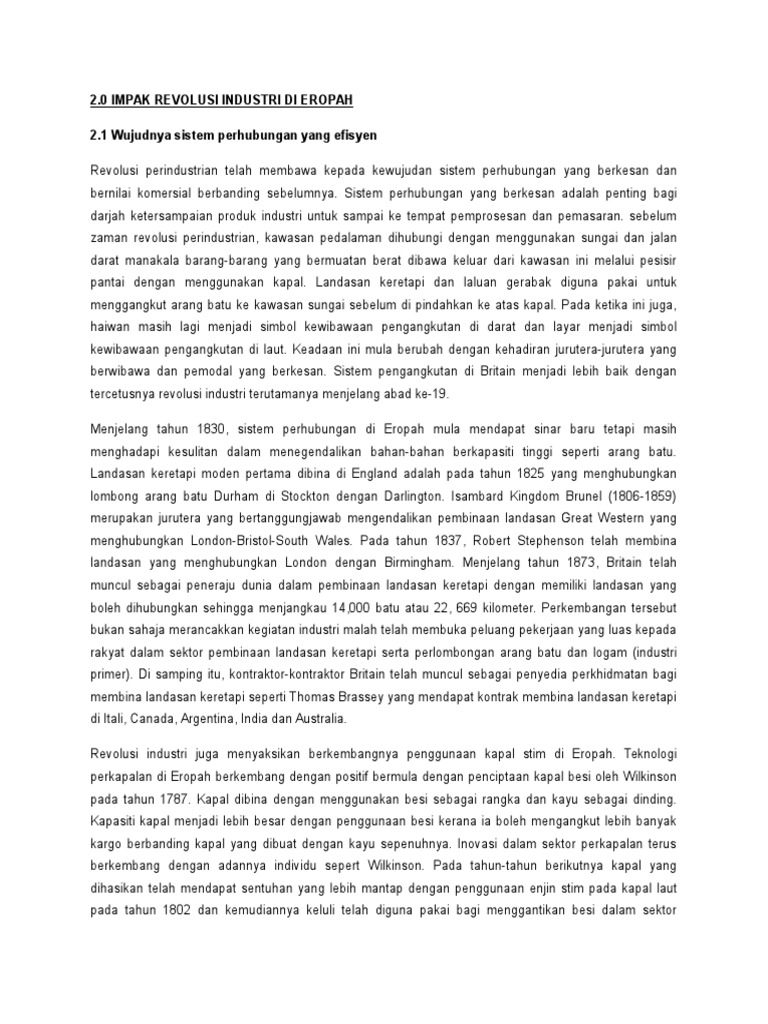 2.0 IMPAK REVOLUSI INDUSTRI DI EROPAH

2.1 Wujudnya sistem perhubungan yang efisyen

Revolusi perindustrian telah membawa kepada kewujudan sistem perhubungan yang berkesan dan bernilai komersial berbanding sebelumnya. Sistem perhubungan yang berkesan adalah penting bagi darjah ketersampaian produk industri untuk sampai ke tempat pemprosesan dan pemasaran. sebelum zaman revolusi perindustrian, kawasan pedalaman dihubungi dengan menggunakan sungai dan jalan darat manakala barang-barang yang bermuatan berat dibawa keluar dari kawasan ini melalui pesisir pantai dengan menggunakan kapal. Landasan keretapi dan laluan gerabak diguna pakai untuk menggangkut arang batu ke kawasan sungai sebelum di pindahkan ke atas kapal. Pada ketika ini juga, haiwan masih lagi menjadi simbol kewibawaan pengangkutan di darat dan layar menjadi simbol kewibawaan pengangkutan di laut. Keadaan ini mula berubah dengan kehadiran jurutera-jurutera yang berwibawa dan pemodal yang berkesan. Sistem pengangkutan di Britain menjadi lebih baik dengan tercetusnya revolusi industri terutamanya menjelang abad ke-19.

Menjelang tahun 1830, sistem perhubungan di Eropah mula mendapat sinar baru tetapi masih menghadapi kesulitan dalam menegendalikan bahan-bahan berkapasiti tinggi seperti arang batu. Landasan keretapi moden pertama dibina di England adalah pada tahun 1825 yang menghubungkan lombong arang batu Durham di Stockton dengan Darlington. Isambard Kingdom Brunel (1806-1859) merupakan jurutera yang bertanggungjawab mengendalikan pembinaan landasan Great Western yang menghubungkan London-Bristol-South Wales. Pada tahun 1837, Robert Stephenson telah membina landasan yang menghubungkan London dengan Birmingham. Menjelang tahun 1873, Britain telah muncul sebagai peneraju dunia dalam pembinaan landasan keretapi dengan memiliki landasan yang boleh dihubungkan sehingga menjangkau 14,000 batu atau 22, 669 kilometer. Perkembangan tersebut bukan sahaja merancakkan kegiatan industri malah telah membuka peluang pekerjaan yang luas kepada rakyat dalam sektor pembinaan landasan keretapi serta perlombongan arang batu dan logam (industri primer). Di samping itu, kontraktor-kontraktor Britain telah muncul sebagai penyedia perkhidmatan bagi membina landasan keretapi seperti Thomas Brassey yang mendapat kontrak membina landasan keretapi di Itali, Canada, Argentina, India dan Australia.

Revolusi industri juga menyaksikan berkembangnya penggunaan kapal stim di Eropah. Teknologi perkapalan di Eropah berkembang dengan positif bermula dengan penciptaan kapal besi oleh Wilkinson pada tahun 1787. Kapal dibina dengan menggunakan besi sebagai rangka dan kayu sebagai dinding. Kapasiti kapal menjadi lebih besar dengan penggunaan besi kerana ia boleh mengangkut lebih banyak kargo berbanding kapal yang dibuat dengan kayu sepenuhnya. Inovasi dalam sektor perkapalan terus berkembang dengan adannya individu sepert Wilkinson. Pada tahun-tahun berikutnya kapal yang dihasikan telah mendapat sentuhan yang lebih mantap dengan penggunaan enjin stim pada kapal laut pada tahun 1802 dan kemudiannya keluli telah diguna pakai bagi menggantikan besi dalam sektor